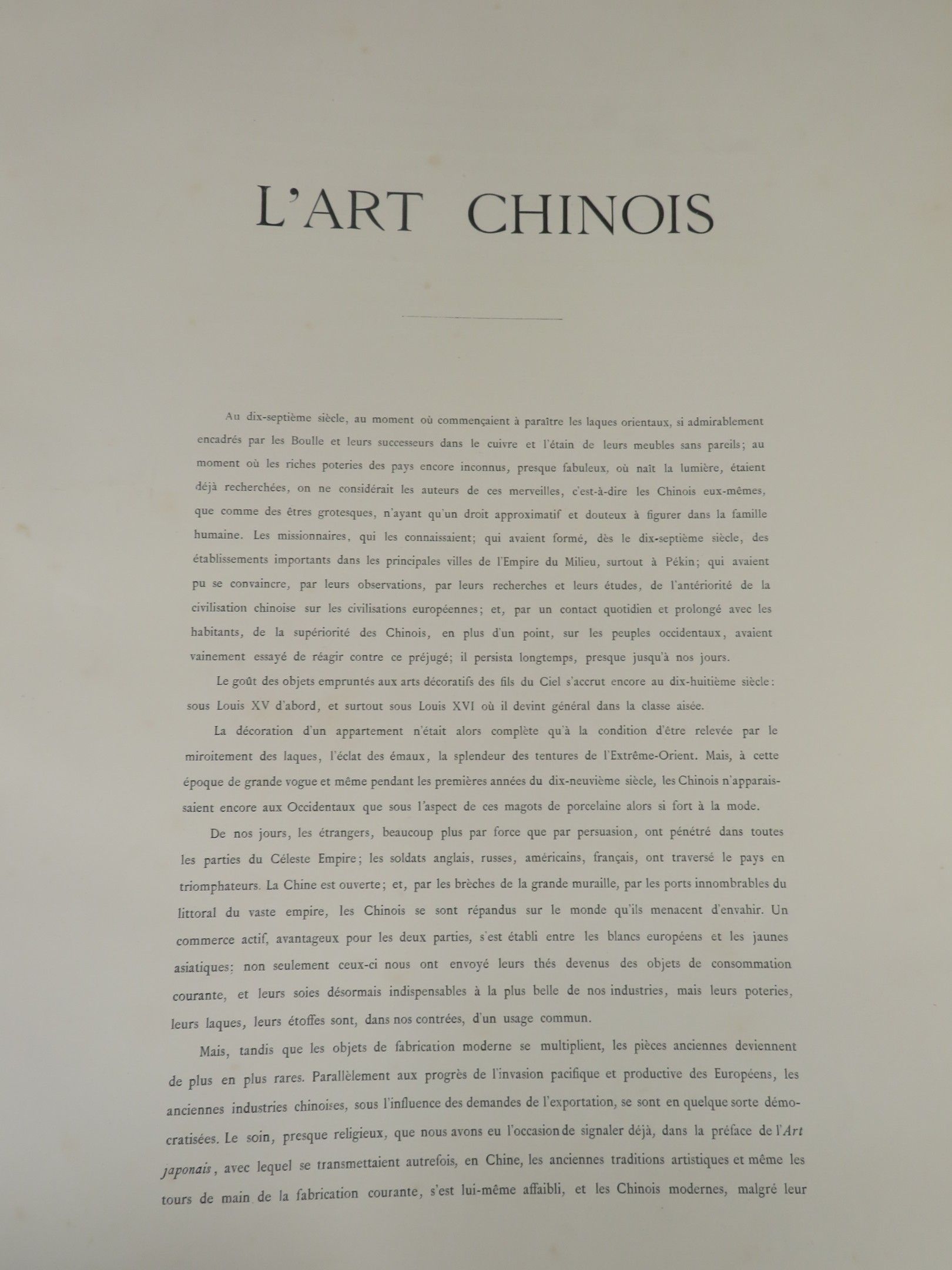 L'ART CHINOIS

Au dix-septième siècle, au moment où commençaient à paraître les laques orientaux, si admirablement encadrés par les Boulle et leurs successeurs dans le cuivre et l'étain de leurs meubles sans pareils; au moment où les riches poteries des pays encore inconnus, presque fabuleux, où naît la lumière, étaient déjà recherchées, on ne considérait les auteurs de ces merveilles, c'est-à-dire les Chinois eux-mêmes, que comme des êtres grotesques, n'ayant qu'un droit approximatif et douteux à figurer dans la famille humaine. Les missionnaires, qui les connaissaient; qui avaient formé, dès le dix-septième siècle, des établissements importants dans les principales villes de l'Empire du Milieu, surtout à Pékin; qui avaient pu se convaincre, par leurs observations, par leurs recherches et leurs études, de l'antériorité de la civilisation chinoise sur les civilisations européennes; et, par un contact quotidien et prolongé avec les habitants, de la supériorité des Chinois, en plus d'un point, sur les peuples occidentaux, avaient vainement essayé de réagir contre ce préjugé; il persista longtemps, presque jusqu'à nos jours.

Le goût des objets empruntés aux arts décoratifs des fils du Ciel s'accrut encore au dix-huitième siècle: sous Louis XV d'abord, et surtout sous Louis XVI où il devint général dans la classe aisée.

La décoration d'un appartement n'était alors complète qu'à la condition d'être relevée par le miroitement des laques, l'éclat des émaux, la splendeur des tentures de l'Extrême-Orient. Mais, à cette époque de grande vogue et même pendant les premières années du dix-neuvième siècle, les Chinois n'apparaissaient encore aux Occidentaux que sous l'aspect de ces magots de porcelaine alors si fort à la mode.

De nos jours, les étrangers, beaucoup plus par force que par persuasion, ont pénétré dans toutes les parties du Céleste Empire; les soldats anglais, russes, américains, français, ont traversé le pays en triomphateurs. La Chine est ouverte; et, par les brèches de la grande muraille, par les ports innombrables du littoral du vaste empire, les Chinois se sont répandus sur le monde qu'ils menacent d'envahir. Un commerce actif, avantageux pour les deux parties, s'est établi entre les blancs européens et les jaunes asiatiques: non seulement ceux-ci nous ont envoyé leurs thés devenus des objets de consommation courante, et leurs soies désormais indispensables à la plus belle de nos industries, mais leurs poteries, leurs laques, leurs étoffes sont, dans nos contrées, d'un usage commun.

Mais, tandis que les objets de fabrication moderne se multiplient, les pièces anciennes deviennent de plus en plus rares. Parallèlement aux progrès de l'invasion pacifique et productive des Européens, les anciennes industries chinoises, sous l'influence des demandes de l'exportation, se sont en quelque sorte démocratisées. Le soin, presque religieux, que nous avons eu l'occasion de signaler déjà, dans la préface de l'Art japonais, avec lequel se transmettaient autrefois, en Chine, les anciennes traditions artistiques et même les tours de main de la fabrication courante, s'est lui-même affaibli, et les Chinois modernes, malgré leur